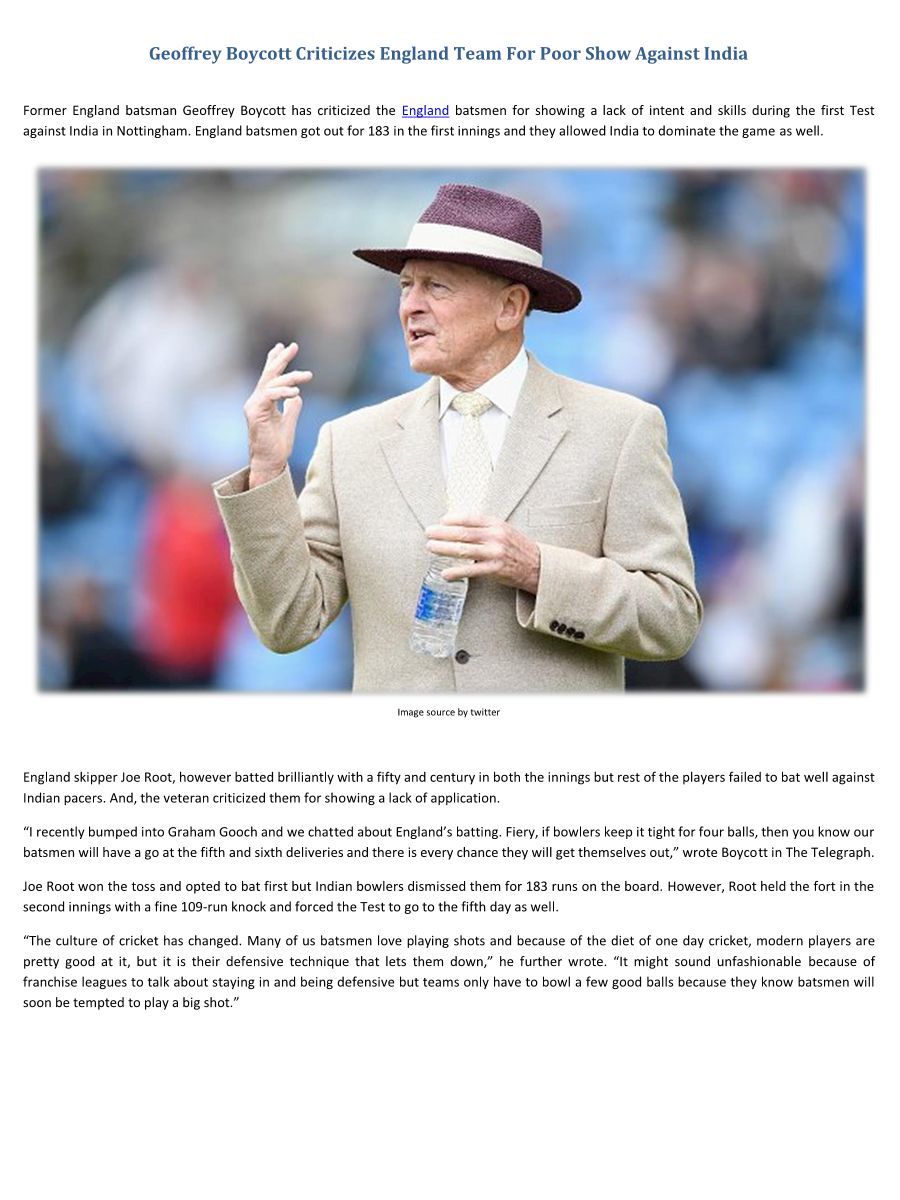 Geoffrey Boycott Criticizes England Team For Poor Show Against India

Former England batsman Geoffrey Boycott has criticized the England batsmen for showing a lack of intent and skills during the first Test against India in Nottingham. England batsmen got out for 183 in the first innings and they allowed India to dominate the game as well.

Image source by twitter

England skipper Joe Root, however batted brilliantly with a fifty and century in both the innings but rest of the players failed to bat well against Indian pacers. And, the veteran criticized them for showing a lack of application.

“I recently bumped into Graham Gooch and we chatted about England’s batting. Fiery, if bowlers keep it tight for four balls, then you know our batsmen will have a go at the fifth and sixth deliveries and there is every chance they will get themselves out,” wrote Boycott in The Telegraph.

Joe Root won the toss and opted to bat first but Indian bowlers dismissed them for 183 runs on the board. However, Root held the fort in the second innings with a fine 109-run knock and forced the Test to go to the fifth day as well.

“The culture of cricket has changed. Many of us batsmen love playing shots and because of the diet of one day cricket, modern players are pretty good at it, but it is their defensive technique that lets them down,” he further wrote. “It might sound unfashionable because of franchise leagues to talk about staying in and being defensive but teams only have to bowl a few good balls because they know batsmen will soon be tempted to play a big shot.”